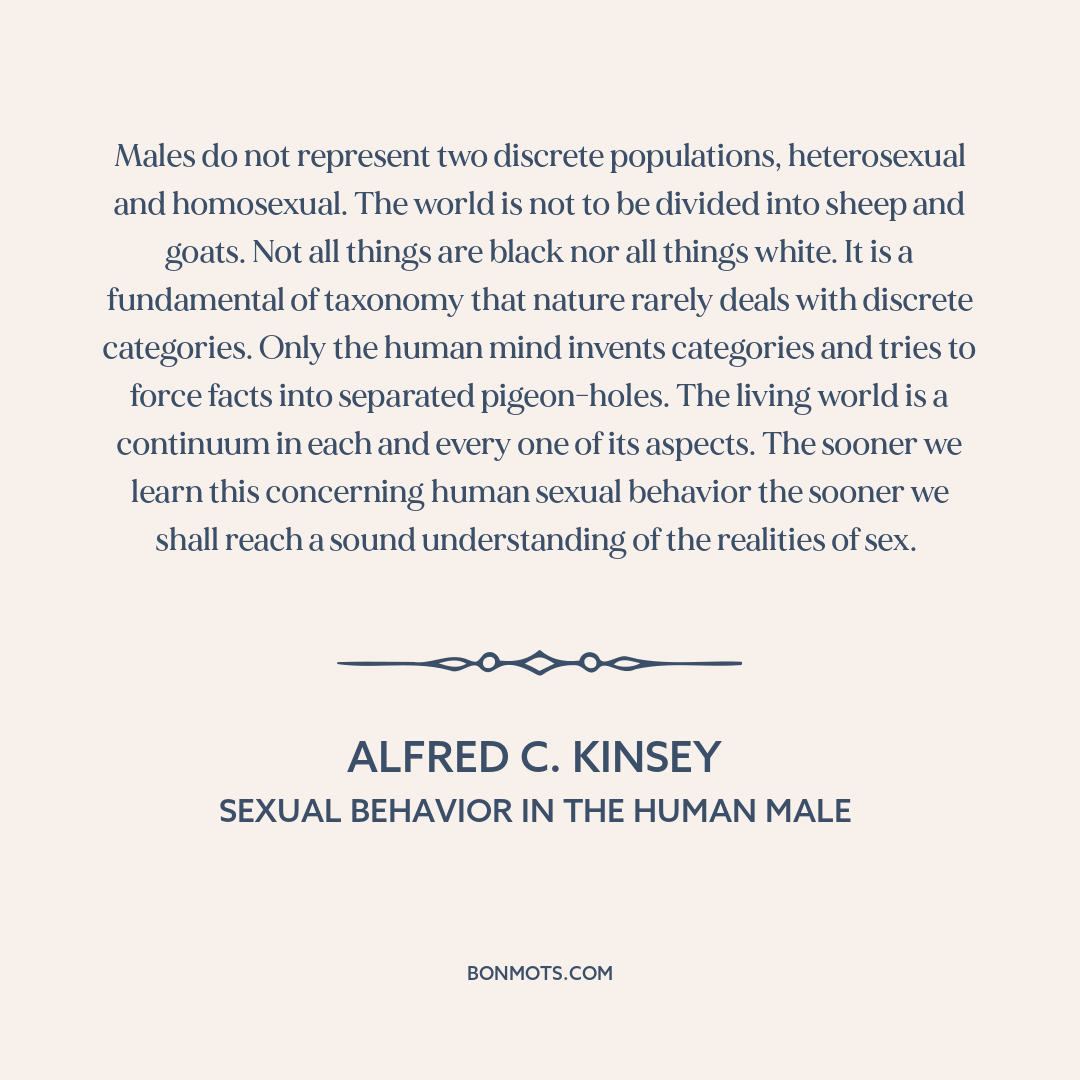 Males do not represent two discrete populations, heterosexual and homosexual. The world is not to be divided into sheep and goats. Not all things are black nor all things white. It is a fundamental of taxonomy that nature rarely deals with discrete categories. Only the human mind invents categories and tries to force facts into separated pigeon-holes. The living world is a continuum in each and every one of its aspects. The sooner we learn this concerning human sexual behavior the sooner we shall reach a sound understanding of the realities of sex.

ALFRED C. KINSEY
SEXUAL BEHAVIOR IN THE HUMAN MALE

BONMOTS.COM